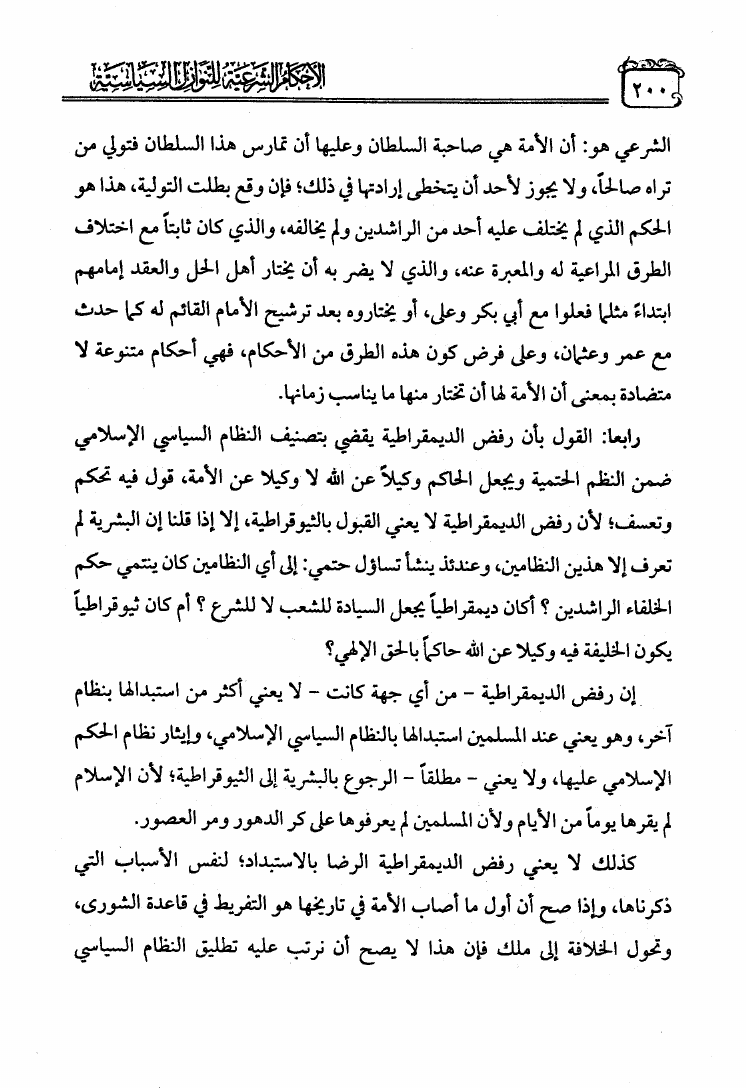 الأحكام الشرعية للنوازل السياسية ٢٠٠

الشرعي هو: أن الأمة هي صاحبة السلطان وعليها أن تمارس هذا السلطان فتولي من تراه صالحاً، ولا يجوز لأحد أن يتخطى إرادتها في ذلك؛ فإن وقع بطلت التولية، هذا هو الحكم الذي لم يختلف عليه أحد من الراشدين ولم يخالفه، والذي كان ثابتاً مع اختلاف الطرق المراعية له والمعبرة عنه، والذي لا يضر به أن يختار أهل الحل والعقد إمامهم ابتداءً مثلما فعلوا مع أبي بكر وعلي، أو يختاروه بعد ترشيح الأمام القائم له كما حدث مع عمر وعثمان، وعلى فرض كون هذه الطرق من الأحكام، فهي أحكام متنوعة لا متضادة بمعنى أن الأمة لها أن تختار منها ما يناسب زمانها.

رابعا: القول بأن رفض الديمقراطية يقضي بتصنيف النظام السياسي الإسلامي ضمن النظم الحتمية ويجعل الحاكم وكيلاً عن الله لا وكيلا عن الأمة، قول فيه تحكم وتعسف؛ لأن رفض الديمقراطية لا يعني القبول بالثيوقراطية، إلا إذا قلنا إن البشرية لم تعرف إلا هذين النظامين، وعندئذ ينشأ تساؤل حتمي: إلى أي النظامين كان ينتمي حكم الخلفاء الراشدين ؟ أكان ديمقراطياً يجعل السيادة للشعب لا للشرع ؟ أم كان ثيوقراطياً يكون الخليفة فيه وكيلا عن الله حاكماً بالحق الإلهي؟

إن رفض الديمقراطية - من أي جهة كانت - لا يعني أكثر من استبدالها بنظام آخر، وهو يعني عند المسلمين استبدالها بالنظام السياسي الإسلامي، وإيثار نظام الحكم الإسلامي عليها، ولا يعني - مطلقاً - الرجوع بالبشرية إلى الثيوقراطية؛ لأن الإسلام لم يقرها يوماً من الأيام ولأن المسلمين لم يعرفوها على كر الدهور ومر العصور.

كذلك لا يعني رفض الديمقراطية الرضا بالاستبداد؛ لنفس الأسباب التي ذكرناها، وإذا صح أن أول ما أصاب الأمة في تاريخها هو التفريط في قاعدة الشورى، وتحول الخلافة إلى ملك فإن هذا لا يصح أن نرتب عليه تطليق النظام السياسي